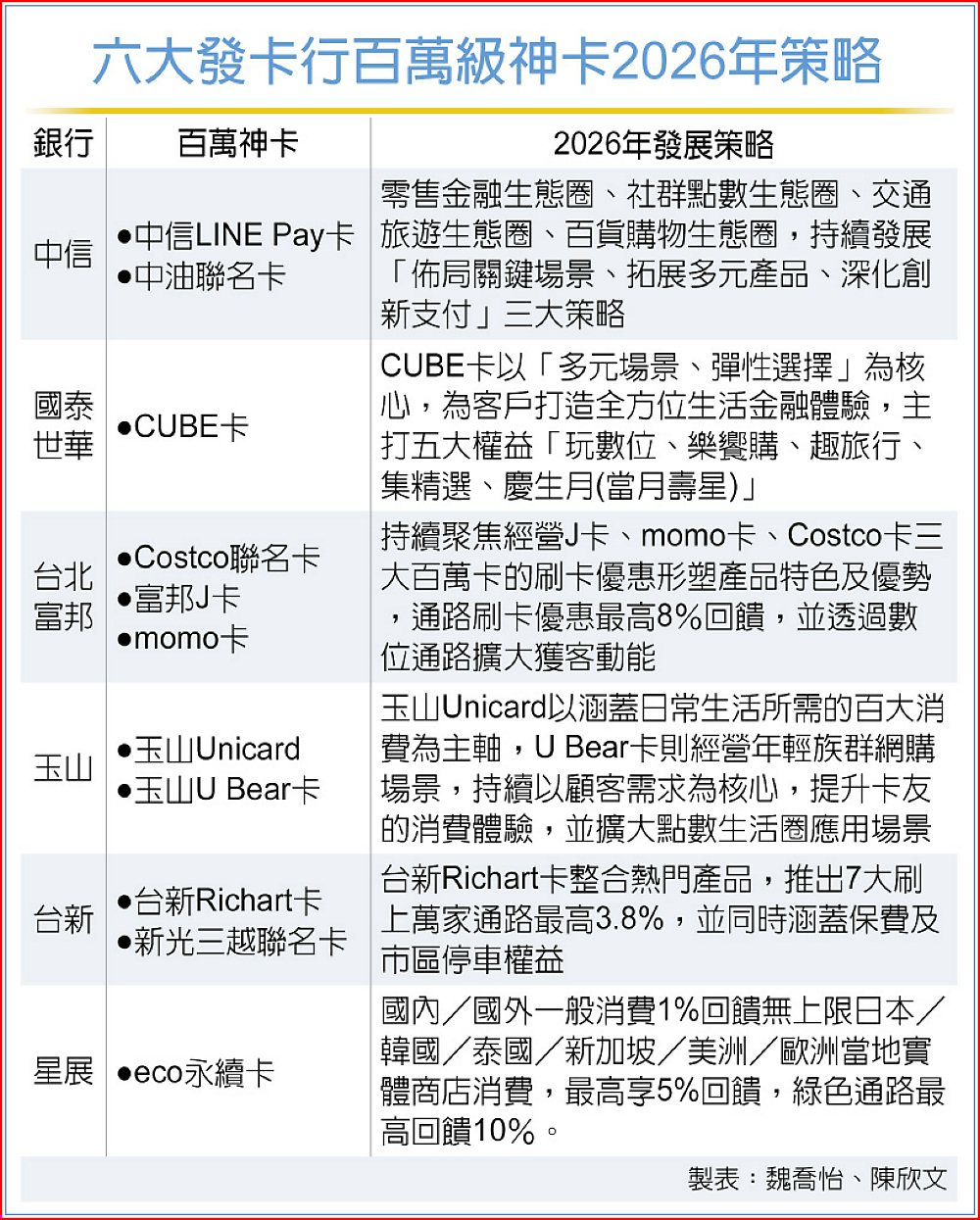 六大發卡行百萬級神卡2026年策略

| 銀行 | 百萬神卡 | 2026年發展策略 |
|---|---|---|
| 中信 | ●中信LINE Pay卡 ●中油聯名卡 | 零售金融生態圈、社群點數生態圈、交通旅遊生態圈、百貨購物生態圈，持續發展「佈局關鍵場景、拓展多元產品、深化創新支付」三大策略 |
| 國泰世華 | ●CUBE卡 | CUBE卡以「多元場景、彈性選擇」為核心，為客戶打造全方位生活金融體驗，主打五大權益「玩數位、樂饗購、趣旅行、集精選、慶生月(當月壽星)」 |
| 台北富邦 | ●Costco聯名卡 ●富邦J卡 ●momo卡 | 持續聚焦經營J卡、momo卡、Costco卡三大百萬卡的刷卡優惠形塑產品特色及優勢，通路刷卡優惠最高8%回饋，並透過數位通路擴大獲客動能 |
| 玉山 | ●玉山Unicard ●玉山U Bear卡 | 玉山Unicard以涵蓋日常生活所需的百大消費為主軸，U Bear卡則經營年輕族群網購場景，持續以顧客需求為核心，提升卡友的消費體驗，並擴大點數生活圈應用場景 |
| 台新 | ●台新Richart卡 ●新光三越聯名卡 | 台新Richart卡整合熱門產品，推出7大刷上萬家通路最高3.8%，並同時涵蓋保費及市區停車權益 |
| 星展 | ●eco永續卡 | 國內／國外一般消費1%回饋無上限日本／韓國／泰國／新加坡／美洲／歐洲當地實體商店消費，最高享5%回饋，綠色通路最高回饋10%。 |

製表：魏喬怡、陳欣文